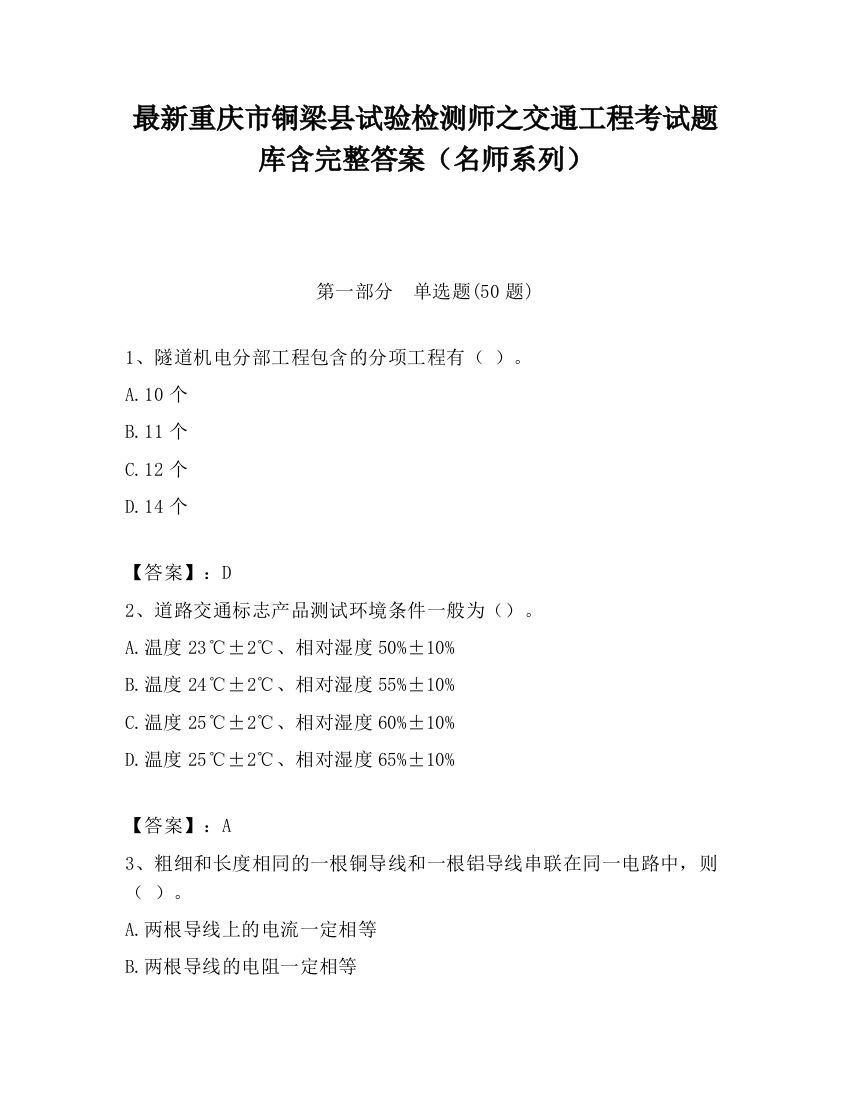 最新重庆市铜梁县试验检测师之交通工程考试题库含完整答案（名师系列）

第一部分　单选题(50 题)

1、隧道机电分部工程包含的分项工程有（ ）。

A.10 个

B.11 个

C.12 个

D.14 个

【答案】：D

2、道路交通标志产品测试环境条件一般为（）。

A.温度 23℃±2℃、相对湿度 50%±10%

B.温度 24℃±2℃、相对湿度 55%±10%

C.温度 25℃±2℃、相对湿度 60%±10%

D.温度 25℃±2℃、相对湿度 65%±10%

【答案】：A

3、粗细和长度相同的一根铜导线和一根铝导线串联在同一电路中，则（ ）。

A.两根导线上的电流一定相等

B.两根导线的电阻一定相等